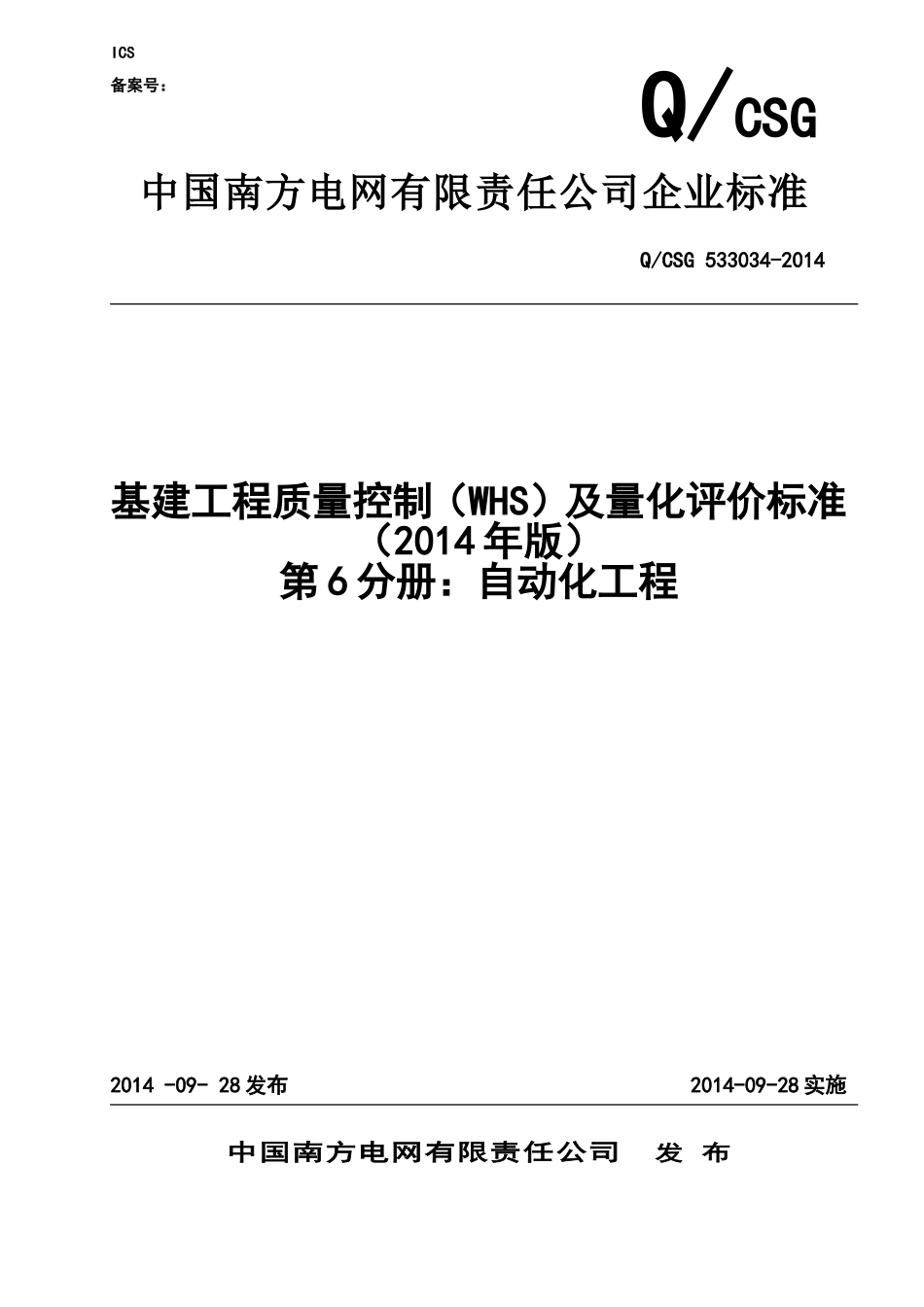 ICS
备案号：

Q/CSG

中国南方电网有限责任公司企业标准

Q/CSG 533034-2014

基建工程质量控制（WHS）及量化评价标准
（2014年版）
第6分册：自动化工程

2014 -09- 28发布

2014-09-28实施

中国南方电网有限责任公司 发 布